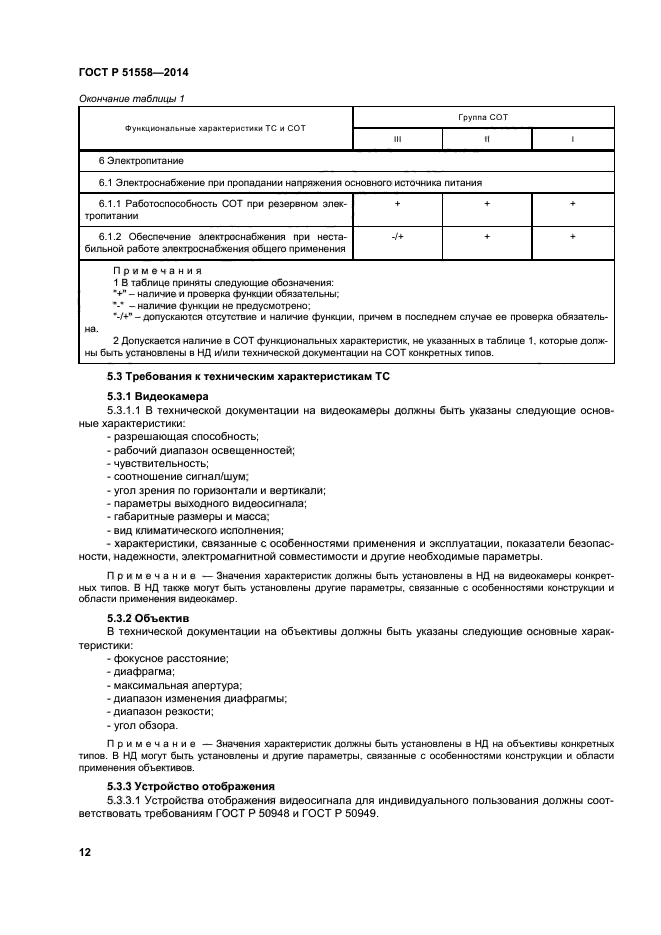 ГОСТ Р 51558—2014

Окончание таблицы 1

| Функциональные характеристики ТС и СОТ | Группа СОТ | | |
|---|---|---|---|
| | III | II | I |
| 6 Электропитание | | | |
| 6.1 Электроснабжение при пропадании напряжения основного источника питания | | | |
| 6.1.1 Работоспособность СОТ при резервном электропитании | + | + | + |
| 6.1.2 Обеспечение электроснабжения при нестабильной работе электроснабжения общего применения | -/+ | + | + |

Примечания
1 В таблице приняты следующие обозначения:
"+" – наличие и проверка функции обязательны;
"-" – наличие функции не предусмотрено;
"-/+" – допускаются отсутствие и наличие функции, причем в последнем случае ее проверка обязательна.
2 Допускается наличие в СОТ функциональных характеристик, не указанных в таблице 1, которые должны быть установлены в НД и/или технической документации на СОТ конкретных типов.

5.3 Требования к техническим характеристикам ТС

5.3.1 Видеокамера

5.3.1.1 В технической документации на видеокамеры должны быть указаны следующие основные характеристики:
- разрешающая способность;
- рабочий диапазон освещенностей;
- чувствительность;
- соотношение сигнал/шум;
- угол зрения по горизонтали и вертикали;
- параметры выходного видеосигнала;
- габаритные размеры и масса;
- вид климатического исполнения;
- характеристики, связанные с особенностями применения и эксплуатации, показатели безопасности, надежности, электромагнитной совместимости и другие необходимые параметры.

Примечание — Значения характеристик должны быть установлены в НД на видеокамеры конкретных типов. В НД также могут быть установлены другие параметры, связанные с особенностями конструкции и области применения видеокамер.

5.3.2 Объектив

В технической документации на объективы должны быть указаны следующие основные характеристики:
- фокусное расстояние;
- диафрагма;
- максимальная апертура;
- диапазон изменения диафрагмы;
- диапазон резкости;
- угол обзора.

Примечание — Значения характеристик должны быть установлены в НД на объективы конкретных типов. В НД могут быть установлены и другие параметры, связанные с особенностями конструкции и области применения объективов.

5.3.3 Устройство отображения

5.3.3.1 Устройства отображения видеосигнала для индивидуального пользования должны соответствовать требованиям ГОСТ Р 50948 и ГОСТ Р 50949.

12